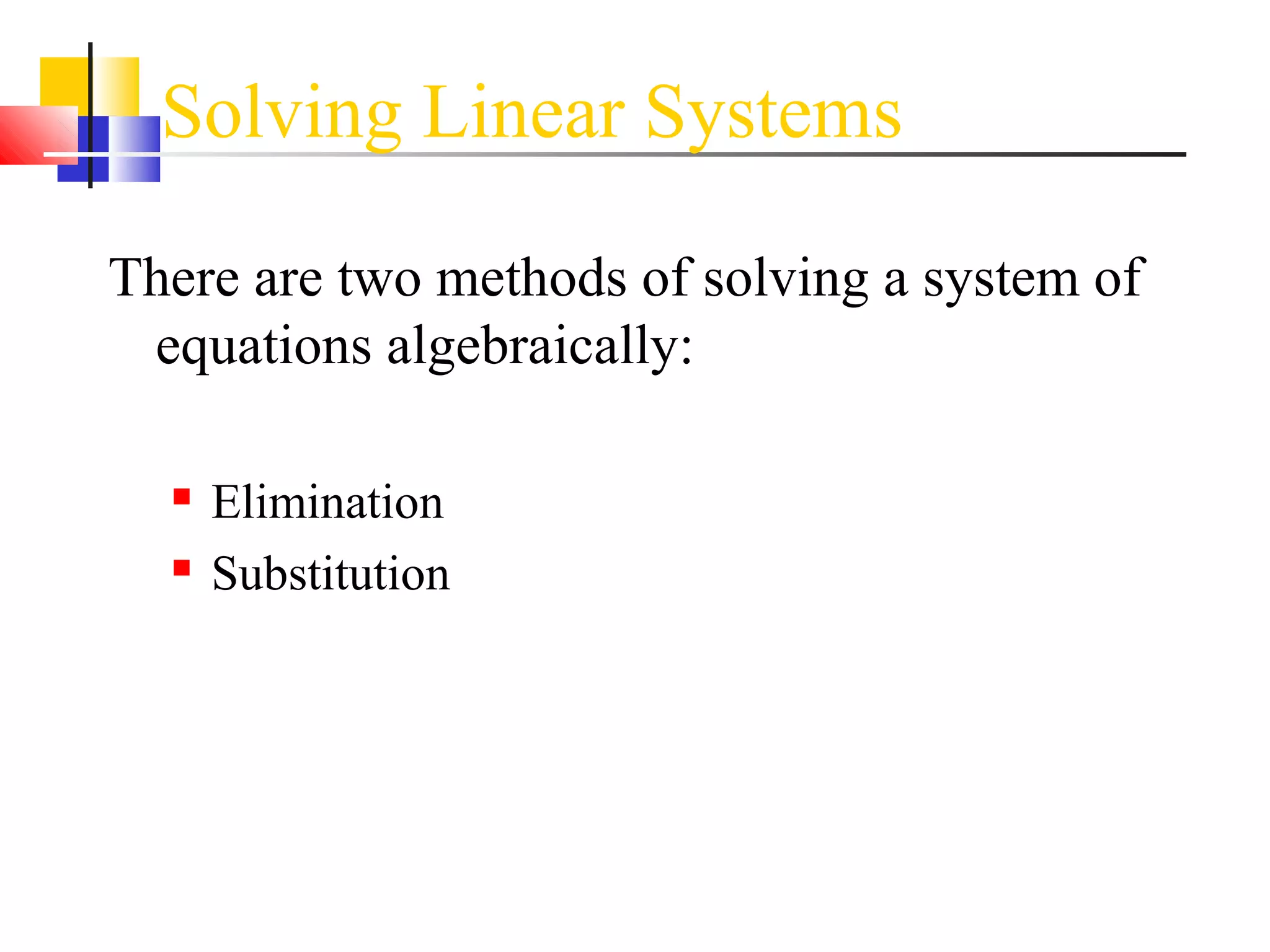 Solving Linear Systems

There are two methods of solving a system of equations algebraically:

- Elimination
- Substitution